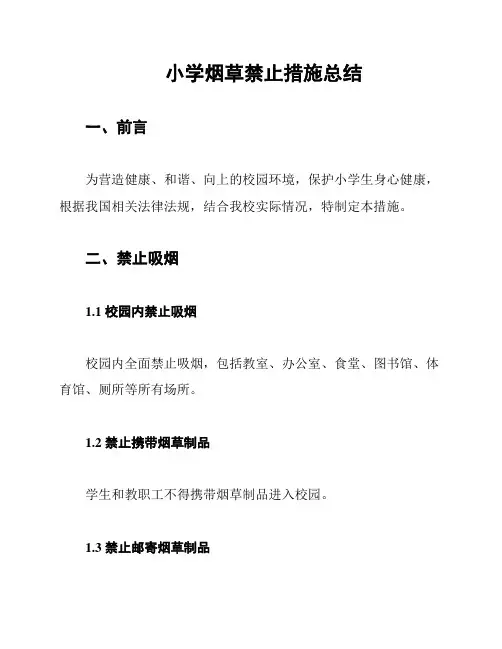 小学烟草禁止措施总结

一、前言

为营造健康、和谐、向上的校园环境，保护小学生身心健康，根据我国相关法律法规，结合我校实际情况，特制定本措施。

二、禁止吸烟

1.1 校园内禁止吸烟

校园内全面禁止吸烟，包括教室、办公室、食堂、图书馆、体育馆、厕所等所有场所。

1.2 禁止携带烟草制品

学生和教职工不得携带烟草制品进入校园。

1.3 禁止邮寄烟草制品